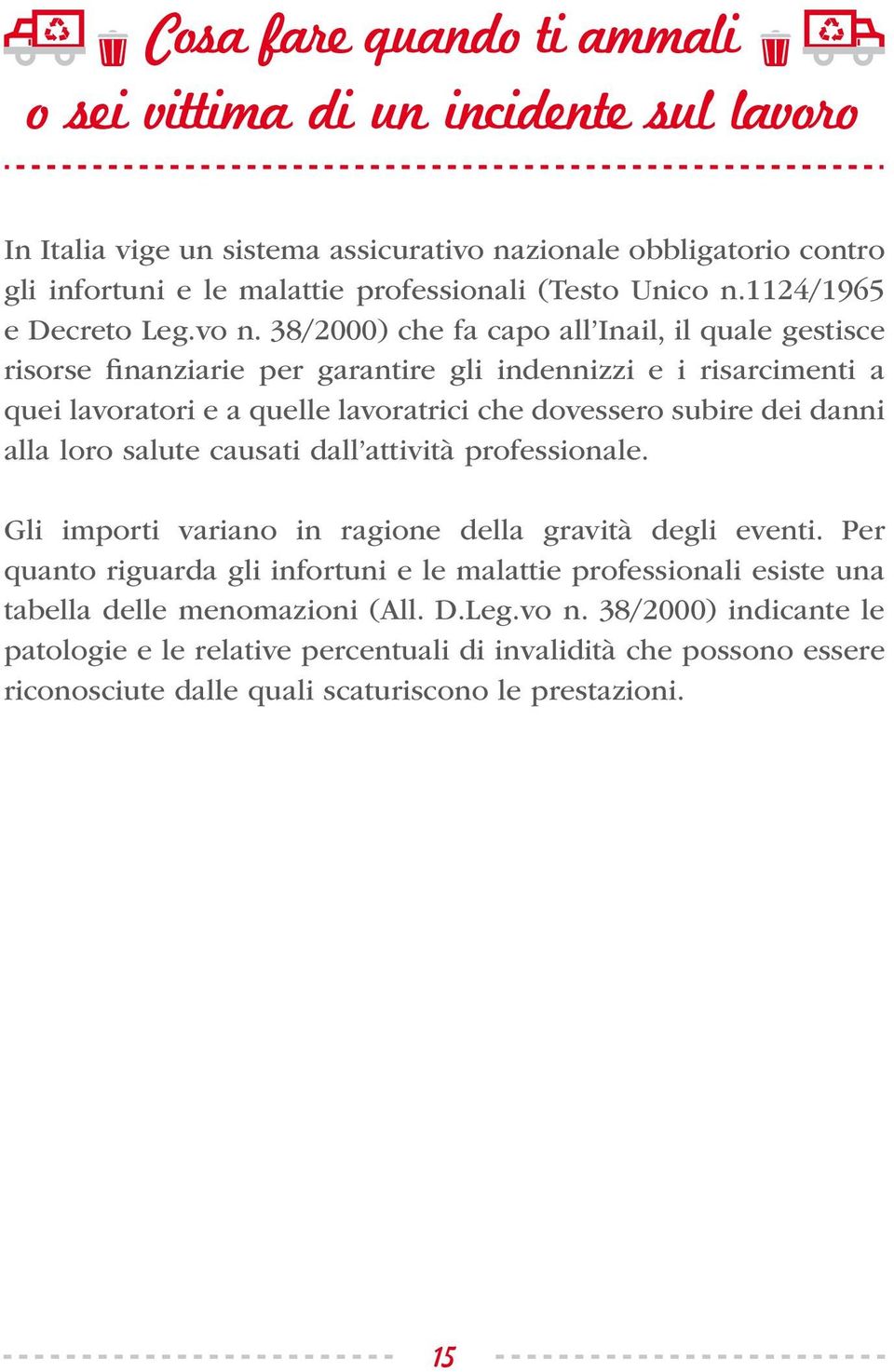 Cosa fare quando ti ammali o sei vittima di un incidente sul lavoro

In Italia vige un sistema assicurativo nazionale obbligatorio contro gli infortuni e le malattie professionali (Testo Unico n.1124/1965 e Decreto Leg.vo n. 38/2000) che fa capo all'Inail, il quale gestisce risorse finanziarie per garantire gli indennizzi e i risarcimenti a quei lavoratori e a quelle lavoratrici che dovessero subire dei danni alla loro salute causati dall'attività professionale.

Gli importi variano in ragione della gravità degli eventi. Per quanto riguarda gli infortuni e le malattie professionali esiste una tabella delle menomazioni (All. D.Leg.vo n. 38/2000) indicante le patologie e le relative percentuali di invalidità che possono essere riconosciute dalle quali scaturiscono le prestazioni.

15